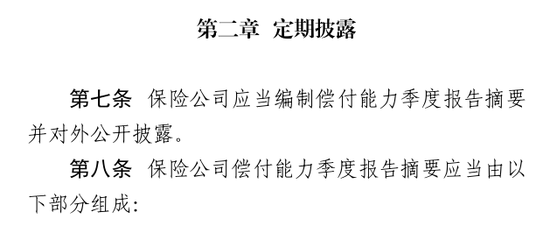 第二章 定期披露

第七条 保险公司应当编制偿付能力季度报告摘要并对外公开披露。

第八条 保险公司偿付能力季度报告摘要应当由以下部分组成：